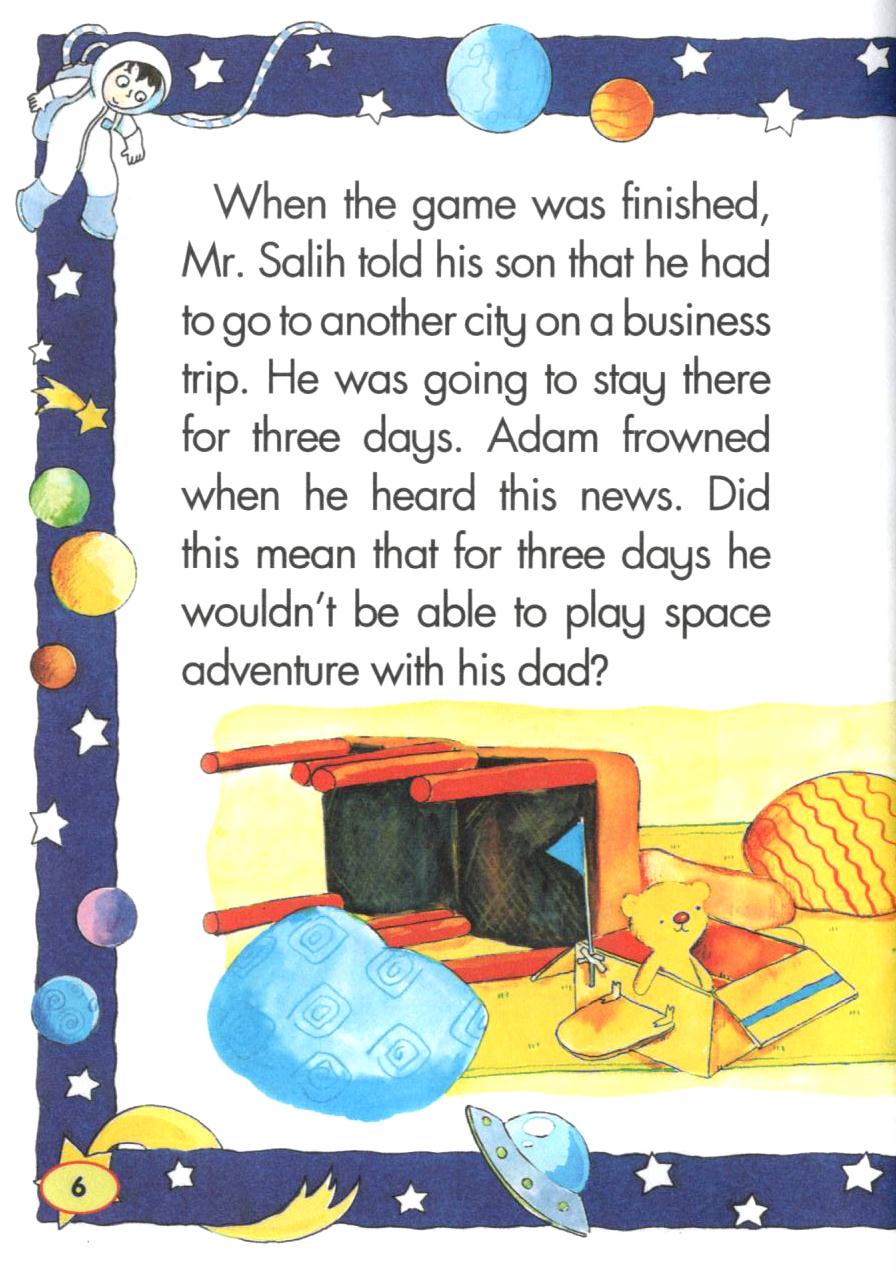 When the game was finished, Mr. Salih told his son that he had to go to another city on a business trip. He was going to stay there for three days. Adam frowned when he heard this news. Did this mean that for three days he wouldn't be able to play space adventure with his dad?

6